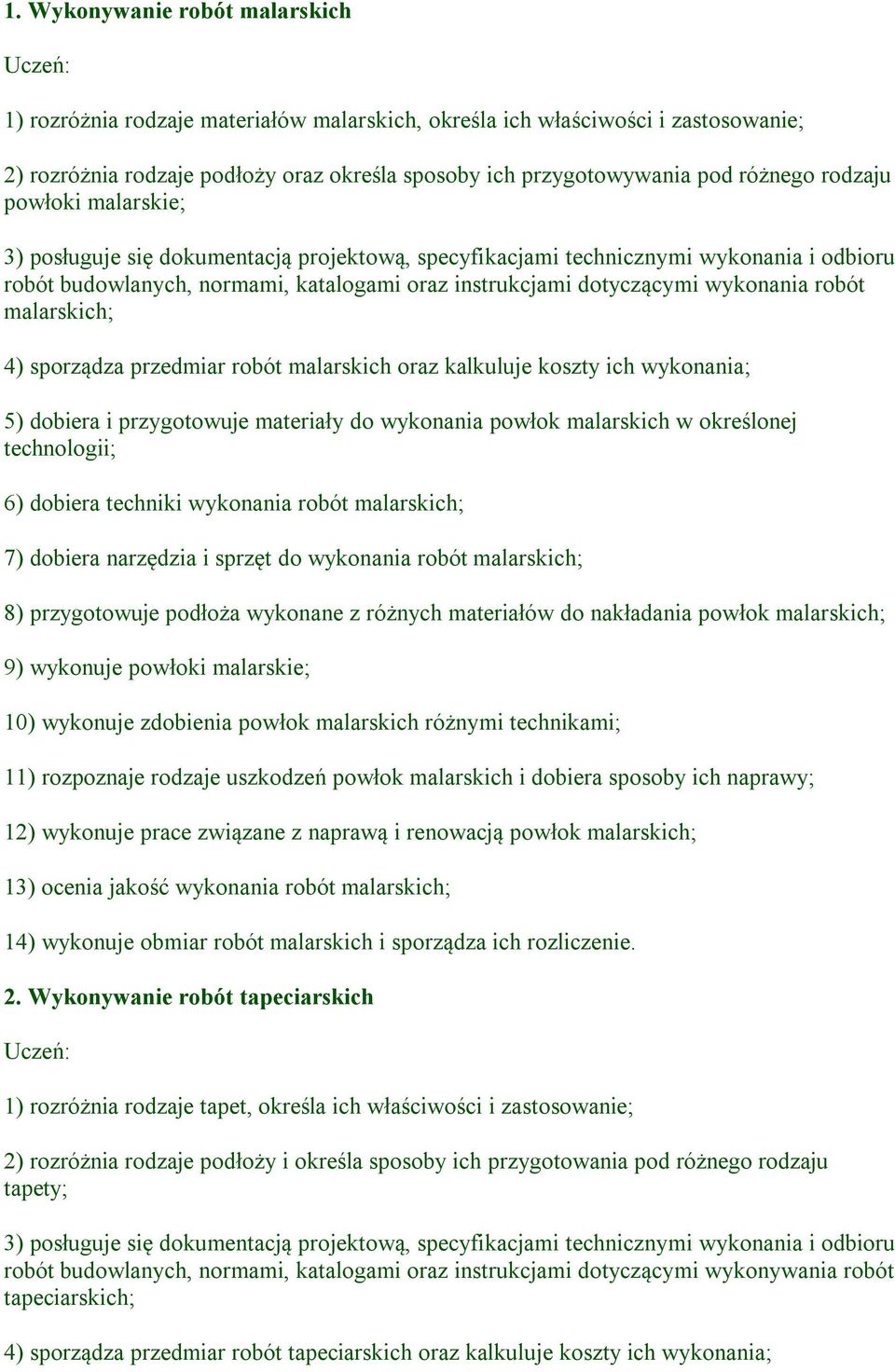 1. Wykonywanie robót malarskich

Uczeń:

1) rozróżnia rodzaje materiałów malarskich, określa ich właściwości i zastosowanie;

2) rozróżnia rodzaje podłoży oraz określa sposoby ich przygotowywania pod różnego rodzaju powłoki malarskie;

3) posługuje się dokumentacją projektową, specyfikacjami technicznymi wykonania i odbioru robót budowlanych, normami, katalogami oraz instrukcjami dotyczącymi wykonania robót malarskich;

4) sporządza przedmiar robót malarskich oraz kalkuluje koszty ich wykonania;

5) dobiera i przygotowuje materiały do wykonania powłok malarskich w określonej technologii;

6) dobiera techniki wykonania robót malarskich;

7) dobiera narzędzia i sprzęt do wykonania robót malarskich;

8) przygotowuje podłoża wykonane z różnych materiałów do nakładania powłok malarskich;

9) wykonuje powłoki malarskie;

10) wykonuje zdobienia powłok malarskich różnymi technikami;

11) rozpoznaje rodzaje uszkodzeń powłok malarskich i dobiera sposoby ich naprawy;

12) wykonuje prace związane z naprawą i renowacją powłok malarskich;

13) ocenia jakość wykonania robót malarskich;

14) wykonuje obmiar robót malarskich i sporządza ich rozliczenie.

2. Wykonywanie robót tapeciarskich

Uczeń:

1) rozróżnia rodzaje tapet, określa ich właściwości i zastosowanie;

2) rozróżnia rodzaje podłoży i określa sposoby ich przygotowania pod różnego rodzaju tapety;

3) posługuje się dokumentacją projektową, specyfikacjami technicznymi wykonania i odbioru robót budowlanych, normami, katalogami oraz instrukcjami dotyczącymi wykonywania robót tapeciarskich;

4) sporządza przedmiar robót tapeciarskich oraz kalkuluje koszty ich wykonania;